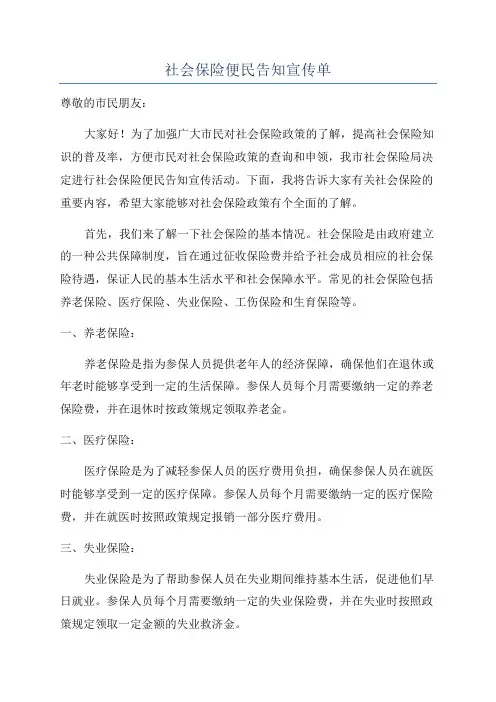 社会保险便民告知宣传单

尊敬的市民朋友：

大家好！为了加强广大市民对社会保险政策的了解，提高社会保险知识的普及率，方便市民对社会保险政策的查询和申领，我市社会保险局决定进行社会保险便民告知宣传活动。下面，我将告诉大家有关社会保险的重要内容，希望大家能够对社会保险政策有个全面的了解。

首先，我们来了解一下社会保险的基本情况。社会保险是由政府建立的一种公共保障制度，旨在通过征收保险费并给予社会成员相应的社会保险待遇，保证人民的基本生活水平和社会保障水平。常见的社会保险包括养老保险、医疗保险、失业保险、工伤保险和生育保险等。

一、养老保险：

养老保险是指为参保人员提供老年人的经济保障，确保他们在退休或年老时能够享受到一定的生活保障。参保人员每个月需要缴纳一定的养老保险费，并在退休时按政策规定领取养老金。

二、医疗保险：

医疗保险是为了减轻参保人员的医疗费用负担，确保参保人员在就医时能够享受到一定的医疗保障。参保人员每个月需要缴纳一定的医疗保险费，并在就医时按照政策规定报销一部分医疗费用。

三、失业保险：

失业保险是为了帮助参保人员在失业期间维持基本生活，促进他们早日就业。参保人员每个月需要缴纳一定的失业保险费，并在失业时按照政策规定领取一定金额的失业救济金。